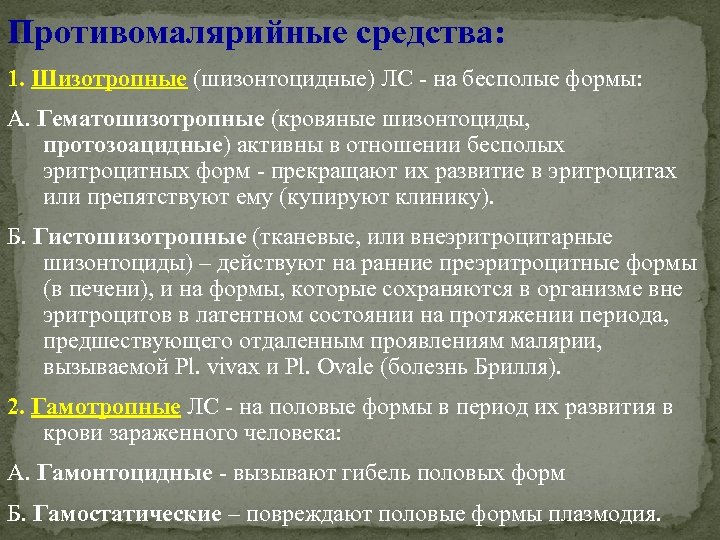 Противомалярийные средства:

1. Шизотропные (шизонтоцидные) ЛС - на бесполые формы:

А. Гематошизотропные (кровяные шизонтоциды, протозоацидные) активны в отношении бесполых эритроцитных форм - прекращают их развитие в эритроцитах или препятствуют ему (купируют клинику).

Б. Гистошизотропные (тканевые, или внеэритроцитарные шизонтоциды) – действуют на ранние преэритроцитные формы (в печени), и на формы, которые сохраняются в организме вне эритроцитов в латентном состоянии на протяжении периода, предшествующего отдаленным проявлениям малярии, вызываемой Pl. vivax и Pl. Ovale (болезнь Брилля).

2. Гамотропные ЛС - на половые формы в период их развития в крови зараженного человека:

А. Гамонтоцидные - вызывают гибель половых форм

Б. Гамостатические – повреждают половые формы плазмодия.